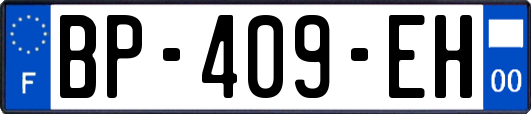 F
BP-409-EH
00